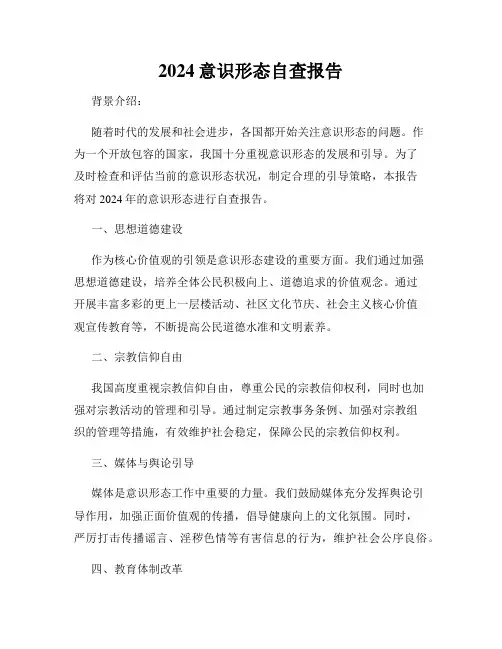 2024 意识形态自查报告

背景介绍：

随着时代的发展和社会进步，各国都开始关注意识形态的问题。作为一个开放包容的国家，我国十分重视意识形态的发展和引导。为了及时检查和评估当前的意识形态状况，制定合理的引导策略，本报告将对 2024 年的意识形态进行自查报告。

一、思想道德建设

作为核心价值观的引领是意识形态建设的重要方面。我们通过加强思想道德建设，培养全体公民积极向上、道德追求的价值观念。通过开展丰富多彩的更上一层楼活动、社区文化节庆、社会主义核心价值观宣传教育等，不断提高公民道德水准和文明素养。

二、宗教信仰自由

我国高度重视宗教信仰自由，尊重公民的宗教信仰权利，同时也加强对宗教活动的管理和引导。通过制定宗教事务条例、加强对宗教组织的管理等措施，有效维护社会稳定，保障公民的宗教信仰权利。

三、媒体与舆论引导

媒体是意识形态工作中重要的力量。我们鼓励媒体充分发挥舆论引导作用，加强正面价值观的传播，倡导健康向上的文化氛围。同时，严厉打击传播谣言、淫秽色情等有害信息的行为，维护社会公序良俗。

四、教育体制改革